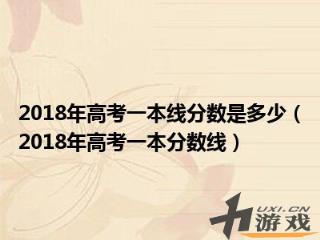 2018年高考一本线分数是多少（2018年高考一本分数线）

九 UXI.CN 游戏